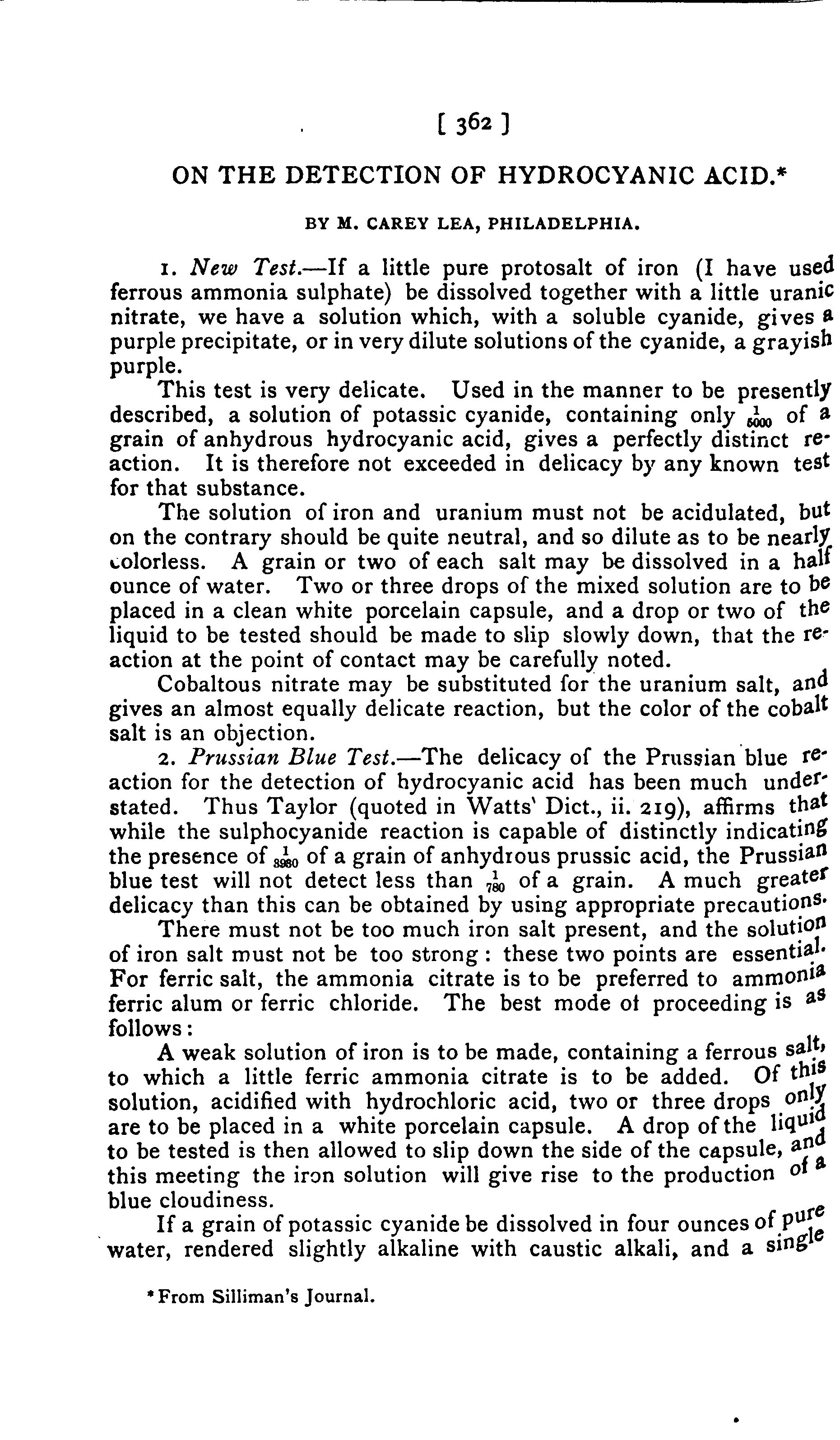 [ 362 ]

ON THE DETECTION OF HYDROCYANIC ACID.*

BY M. CAREY LEA, PHILADELPHIA.

1. New Test.—If a little pure protosalt of iron (I have used ferrous ammonia sulphate) be dissolved together with a little uranic nitrate, we have a solution which, with a soluble cyanide, gives a purple precipitate, or in very dilute solutions of the cyanide, a grayish purple.

This test is very delicate. Used in the manner to be presently described, a solution of potassic cyanide, containing only $\frac{1}{6000}$ of a grain of anhydrous hydrocyanic acid, gives a perfectly distinct reaction. It is therefore not exceeded in delicacy by any known test for that substance.

The solution of iron and uranium must not be acidulated, but on the contrary should be quite neutral, and so dilute as to be nearly colorless. A grain or two of each salt may be dissolved in a half ounce of water. Two or three drops of the mixed solution are to be placed in a clean white porcelain capsule, and a drop or two of the liquid to be tested should be made to slip slowly down, that the reaction at the point of contact may be carefully noted.

Cobaltous nitrate may be substituted for the uranium salt, and gives an almost equally delicate reaction, but the color of the cobalt salt is an objection.

2. Prussian Blue Test.—The delicacy of the Prussian blue reaction for the detection of hydrocyanic acid has been much understated. Thus Taylor (quoted in Watts' Dict., ii. 219), affirms that while the sulphocyanide reaction is capable of distinctly indicating the presence of $\frac{1}{3980}$ of a grain of anhydrous prussic acid, the Prussian blue test will not detect less than $\frac{1}{780}$ of a grain. A much greater delicacy than this can be obtained by using appropriate precautions.

There must not be too much iron salt present, and the solution of iron salt must not be too strong: these two points are essential. For ferric salt, the ammonia citrate is to be preferred to ammonia ferric alum or ferric chloride. The best mode of proceeding is as follows:

A weak solution of iron is to be made, containing a ferrous salt, to which a little ferric ammonia citrate is to be added. Of this solution, acidified with hydrochloric acid, two or three drops only are to be placed in a white porcelain capsule. A drop of the liquid to be tested is then allowed to slip down the side of the capsule, and this meeting the iron solution will give rise to the production of a blue cloudiness.

If a grain of potassic cyanide be dissolved in four ounces of pure water, rendered slightly alkaline with caustic alkali, and a single

*From Silliman's Journal.